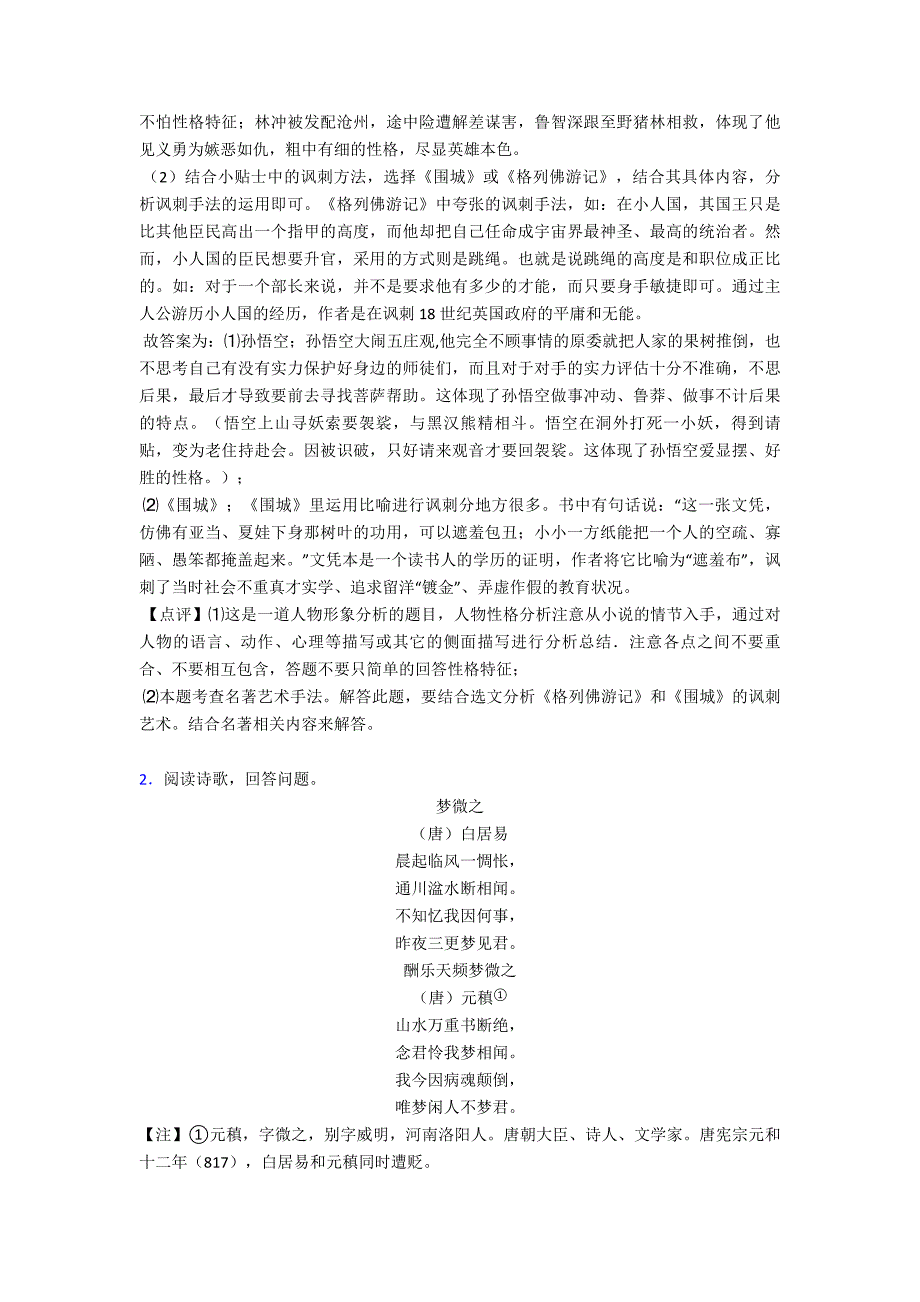 不怕性格特征；林冲被发配沧州，途中险遭解差谋害，鲁智深跟至野猪林相救，体现了他见义勇为嫉恶如仇，粗中有细的性格，尽显英雄本色。

（2）结合小贴士中的讽刺方法，选择《围城》或《格列佛游记》，结合其具体内容，分析讽刺手法的运用即可。《格列佛游记》中夸张的讽刺手法，如：在小人国，其国王只是比其他臣民高出一个指甲的高度，而他却把自己任命成宇宙界最神圣、最高的统治者。然而，小人国的臣民想要升官，采用的方式则是跳绳。也就是说跳绳的高度是和职位成正比的。如：对于一个部长来说，并不是要求他有多少的才能，而只要身手敏捷即可。通过主人公游历小人国的经历，作者是在讽刺 18 世纪英国政府的平庸和无能。

故答案为：⑴孙悟空；孙悟空大闹五庄观,他完全不顾事情的原委就把人家的果树推倒，也不思考自己有没有实力保护好身边的师徒们，而且对于对手的实力评估十分不准确，不思后果，最后才导致要前去寻找菩萨帮助。这体现了孙悟空做事冲动、鲁莽、做事不计后果的特点。（悟空上山寻妖索要袈裟，与黑汉熊精相斗。悟空在洞外打死一小妖，得到请贴，变为老住持赴会。因被识破，只好请来观音才要回袈裟。这体现了孙悟空爱显摆、好胜的性格。）；

⑵《围城》；《围城》里运用比喻进行讽刺分地方很多。书中有句话说：“这一张文凭，仿佛有亚当、夏娃下身那树叶的功用，可以遮羞包丑；小小一方纸能把一个人的空疏、寡陋、愚笨都掩盖起来。”文凭本是一个读书人的学历的证明，作者将它比喻为“遮羞布”，讽刺了当时社会不重真才实学、追求留洋“镀金”、弄虚作假的教育状况。

【点评】⑴这是一道人物形象分析的题目，人物性格分析注意从小说的情节入手，通过对人物的语言、动作、心理等描写或其它的侧面描写进行分析总结．注意各点之间不要重合、不要相互包含，答题不要只简单的回答性格特征；

⑵本题考查名著艺术手法。解答此题，要结合选文分析《格列佛游记》和《围城》的讽刺艺术。结合名著相关内容来解答。

2．阅读诗歌，回答问题。

梦微之
（唐）白居易
晨起临风一惆怅，
通川湓水断相闻。
不知忆我因何事，
昨夜三更梦见君。

酬乐天频梦微之
（唐）元稹①
山水万重书断绝，
念君怜我梦相闻。
我今因病魂颠倒，
唯梦闲人不梦君。

【注】①元稹，字微之，别字威明，河南洛阳人。唐朝大臣、诗人、文学家。唐宪宗元和十二年（817），白居易和元稹同时遭贬。